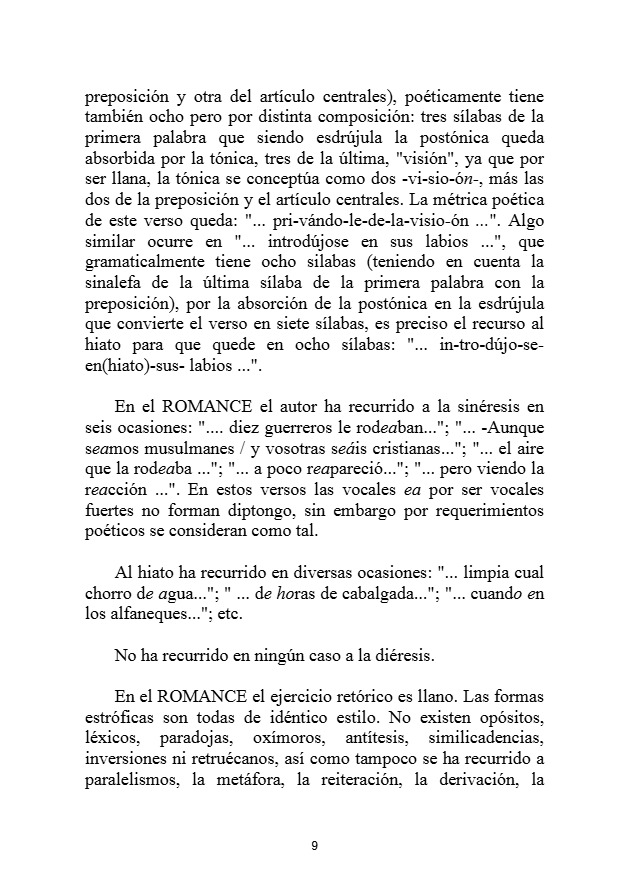 preposición y otra del artículo centrales), poéticamente tiene también ocho pero por distinta composición: tres sílabas de la primera palabra que siendo esdrújula la postónica queda absorbida por la tónica, tres de la última, "visión", ya que por ser llana, la tónica se conceptúa como dos -vi-sio-ón-, más las dos de la preposición y el artículo centrales. La métrica poética de este verso queda: "... pri-vándo-le-de-la-visio-ón ...". Algo similar ocurre en "... introdújose en sus labios ...", que gramaticalmente tiene ocho silabas (teniendo en cuenta la sinalefa de la última sílaba de la primera palabra con la preposición), por la absorción de la postónica en la esdrújula que convierte el verso en siete sílabas, es preciso el recurso al hiato para que quede en ocho sílabas: "... in-tro-dújo-se-en(hiato)-sus- labios ...".

En el ROMANCE el autor ha recurrido a la sinéresis en seis ocasiones: ".... diez guerreros le rodeaban..."; "... -Aunque seamos musulmanes / y vosotras seáis cristianas..."; "... el aire que la rodeaba ..."; "... a poco reapareció..."; "... pero viendo la reacción ...". En estos versos las vocales ea por ser vocales fuertes no forman diptongo, sin embargo por requerimientos poéticos se consideran como tal.

Al hiato ha recurrido en diversas ocasiones: "... limpia cual chorro de agua..."; " ... de horas de cabalgada..."; "... cuando en los alfaneques..."; etc.

No ha recurrido en ningún caso a la diéresis.

En el ROMANCE el ejercicio retórico es llano. Las formas estróficas son todas de idéntico estilo. No existen opósitos, léxicos, paradojas, oxímoros, antítesis, similicadencias, inversiones ni retruécanos, así como tampoco se ha recurrido a paralelismos, la metáfora, la reiteración, la derivación, la

9